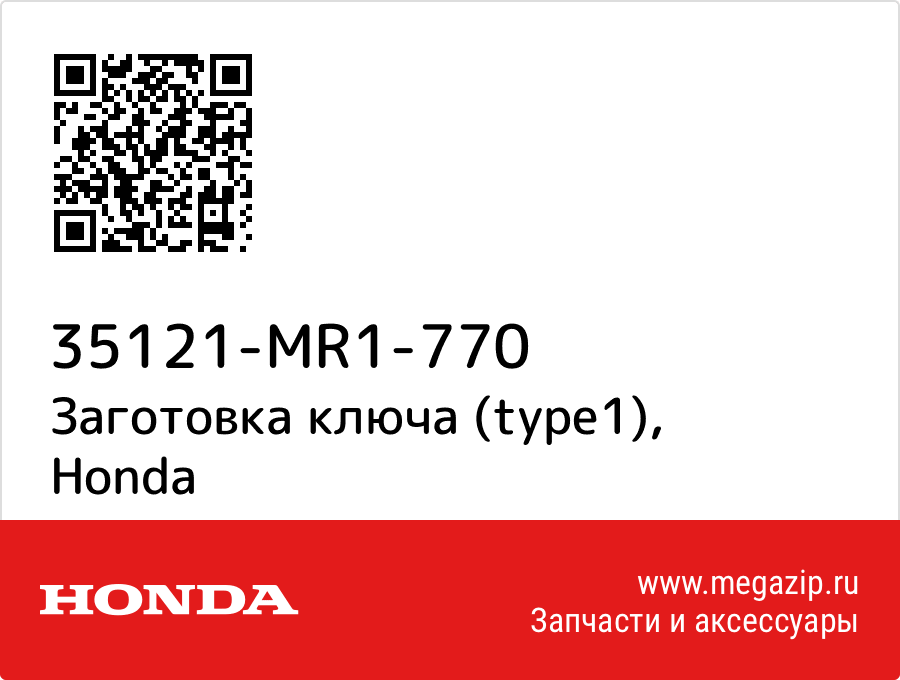 35121-MR1-770
Заготовка ключа (type1), Honda

HONDA

www.megazip.ru
Запчасти и аксессуары